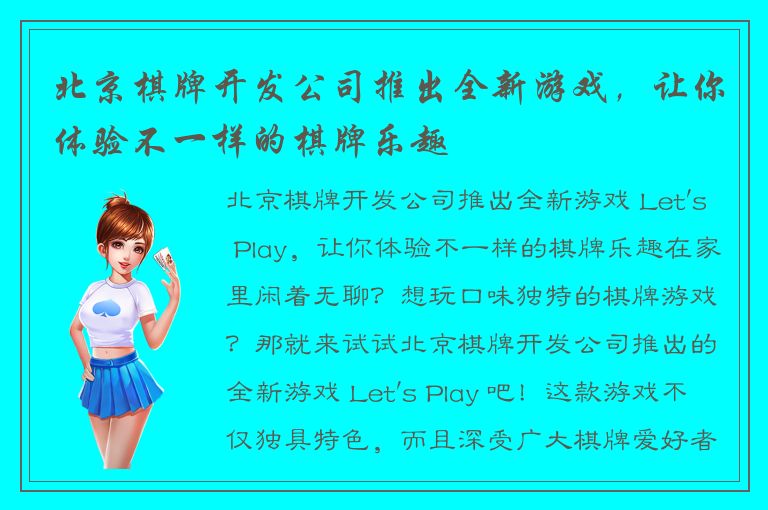 北京棋牌开发公司推出全新游戏，让你体验不一样的棋牌乐趣

北京棋牌开发公司推出全新游戏 Let's Play，让你体验不一样的棋牌乐趣在家里闲着无聊？想玩口味独特的棋牌游戏？那就来试试北京棋牌开发公司推出的全新游戏 Let's Play 吧！这款游戏不仅独具特色，而且深受广大棋牌爱好者